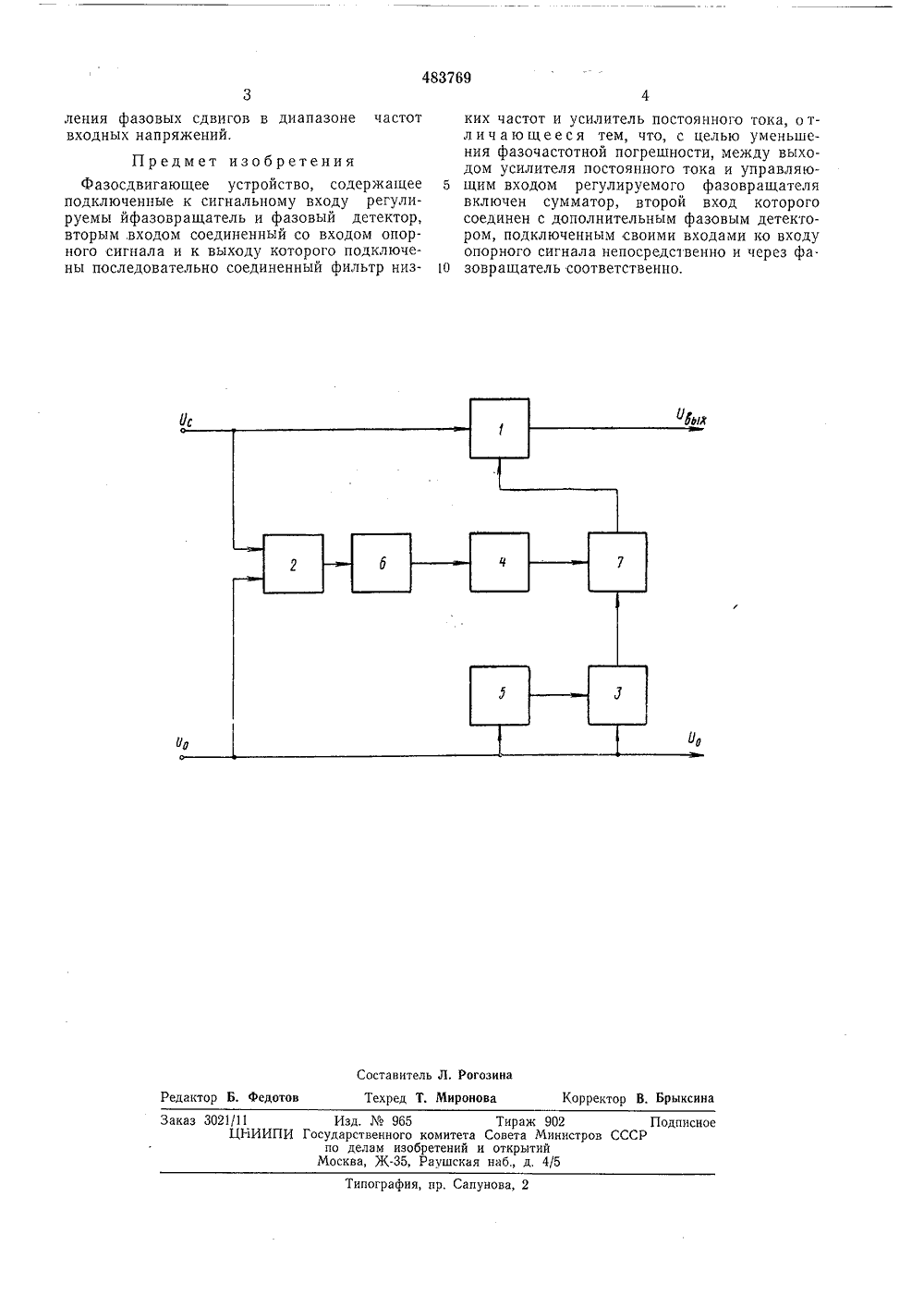 483769

3

ления фазовых сдвигов в диапазоне частот входных напряжений.

Предмет изобретения

Фазосдвигающее устройство, содержащее подключенные к сигнальному входу регулируемы йфазовращатель и фазовый детектор, вторым входом соединенный со входом опорного сигнала и к выходу которого подключены последовательно соединенный фильтр низ-

5

10

4

ких частот и усилитель постоянного тока, отличающееся тем, что, с целью уменьшения фазочастотной погрешности, между выходом усилителя постоянного тока и управляющим входом регулируемого фазовращателя включен сумматор, второй вход которого соединен с дополнительным фазовым детектором, подключенным своими входами ко входу опорного сигнала непосредственно и через фазовращатель соответственно.

$U_c$

1

$U_{вых}$

2

6

4

7

5

3

$U_0$

$U_0$

Составитель Л. Рогозина

Редактор Б. Федотов Техред Т. Миронова Корректор В. Брыксина

Заказ 3021/11 Изд. № 965 Тираж 902 Подписное
ЦНИИПИ Государственного комитета Совета Министров СССР
по делам изобретений и открытий
Москва, Ж-35, Раушская наб., д. 4/5

Типография, пр. Сапунова, 2